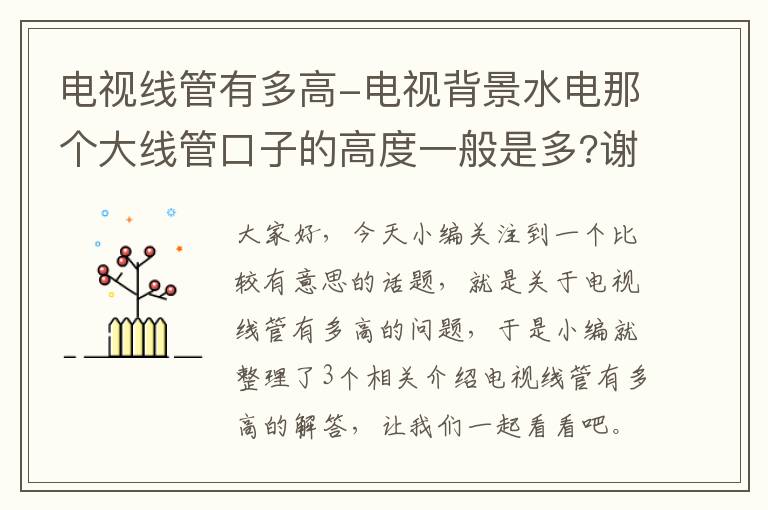 电视线管有多高-电视背景水电那个大线管口子的高度一般是多?谢

大家好，今天小编关注到一个比较有意思的话题，就是关于电视线管有多高的问题，于是小编就整理了3个相关介绍电视线管有多高的解答，让我们一起看看吧。